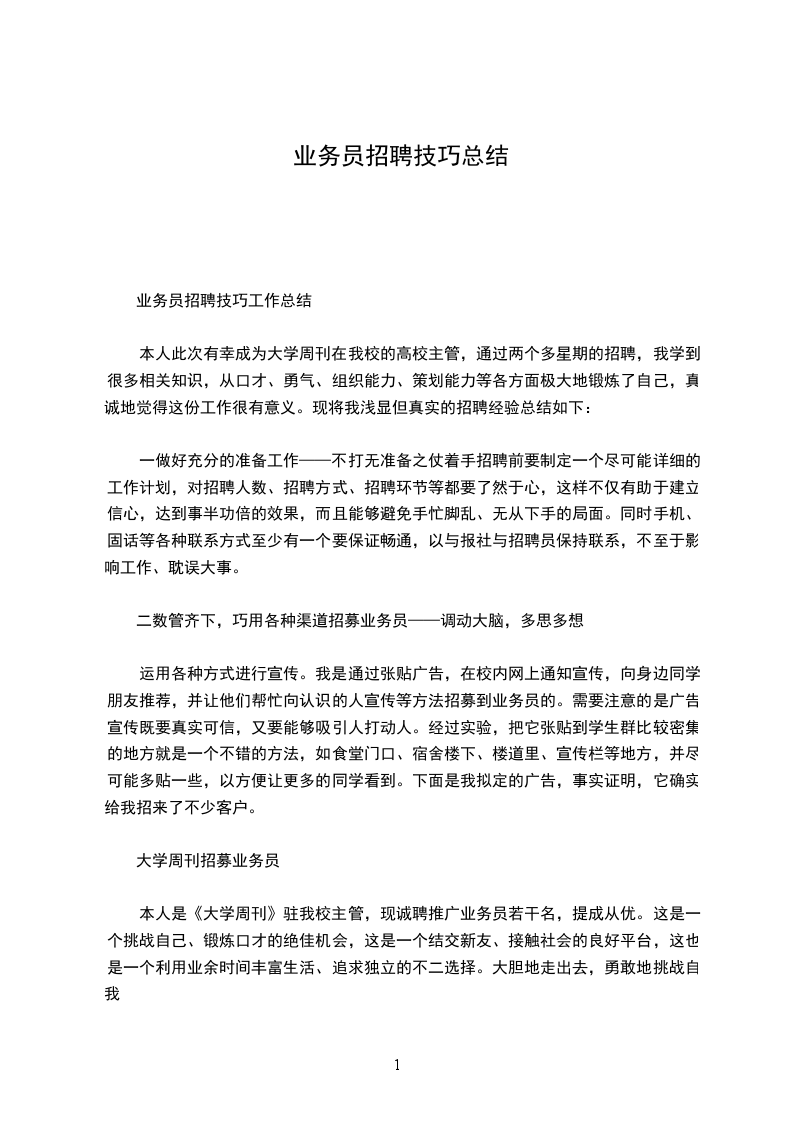 业务员招聘技巧总结

业务员招聘技巧工作总结

本人此次有幸成为大学周刊在我校的高校主管，通过两个多星期的招聘，我学到很多相关知识，从口才、勇气、组织能力、策划能力等各方面极大地锻炼了自己，真诚地觉得这份工作很有意义。现将我浅显但真实的招聘经验总结如下：

一做好充分的准备工作——不打无准备之仗着手招聘前要制定一个尽可能详细的工作计划，对招聘人数、招聘方式、招聘环节等都要了然于心，这样不仅有助于建立信心，达到事半功倍的效果，而且能够避免手忙脚乱、无从下手的局面。同时手机、固话等各种联系方式至少有一个要保证畅通，以与报社与招聘员保持联系，不至于影响工作、耽误大事。

二数管齐下，巧用各种渠道招募业务员——调动大脑，多思多想

运用各种方式进行宣传。我是通过张贴广告，在校内网上通知宣传，向身边同学朋友推荐，并让他们帮忙向认识的人宣传等方法招募到业务员的。需要注意的是广告宣传既要真实可信，又要能够吸引人打动人。经过实验，把它张贴到学生群比较密集的地方就是一个不错的方法，如食堂门口、宿舍楼下、楼道里、宣传栏等地方，并尽可能多贴一些，以方便让更多的同学看到。下面是我拟定的广告，事实证明，它确实给我招来了不少客户。

大学周刊招募业务员

本人是《大学周刊》驻我校主管，现诚聘推广业务员若干名，提成从优。这是一个挑战自己、锻炼口才的绝佳机会，这是一个结交新友、接触社会的良好平台，这也是一个利用业余时间丰富生活、追求独立的不二选择。大胆地走出去，勇敢地挑战自我

1